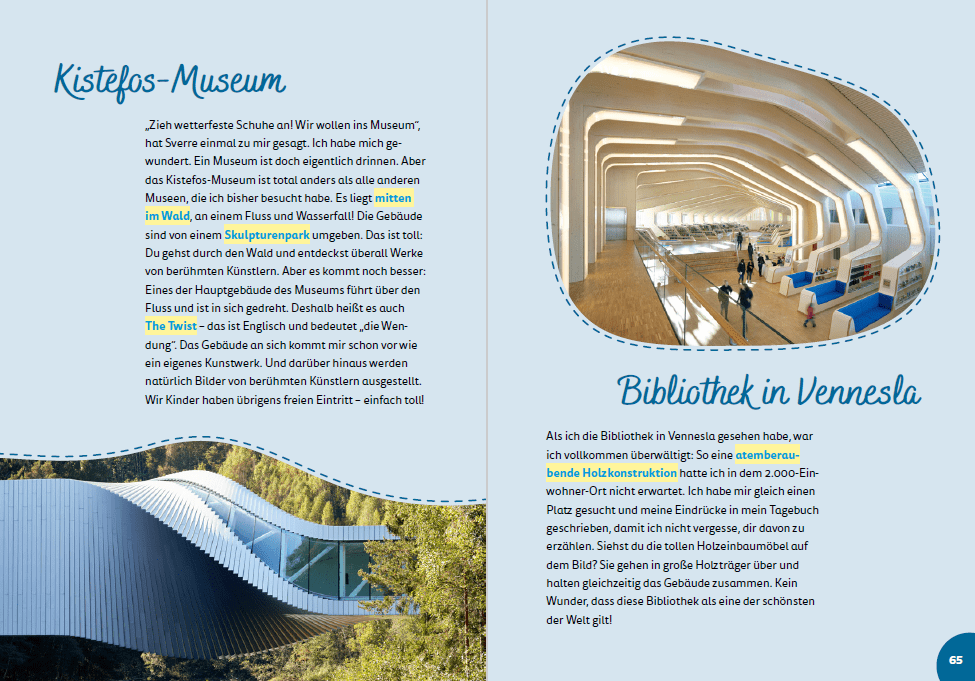 Kistefos-Museum

„Zieh wetterfeste Schuhe an! Wir wollen ins Museum", hat Sverre einmal zu mir gesagt. Ich habe mich gewundert. Ein Museum ist doch eigentlich drinnen. Aber das Kistefos-Museum ist total anders als alle anderen Museen, die ich bisher besucht habe. Es liegt mitten im Wald, an einem Fluss und Wasserfall! Die Gebäude sind von einem Skulpturenpark umgeben. Das ist toll: Du gehst durch den Wald und entdeckst überall Werke von berühmten Künstlern. Aber es kommt noch besser: Eines der Hauptgebäude des Museums führt über den Fluss und ist in sich gedreht. Deshalb heißt es auch The Twist – das ist Englisch und bedeutet „die Wendung". Das Gebäude an sich kommt mir schon vor wie ein eigenes Kunstwerk. Und darüber hinaus werden natürlich Bilder von berühmten Künstlern ausgestellt. Wir Kinder haben übrigens freien Eintritt – einfach toll!

Bibliothek in Vennesla

Als ich die Bibliothek in Vennesla gesehen habe, war ich vollkommen überwältigt: So eine atemberaubende Holzkonstruktion hatte ich in dem 2.000-Einwohner-Ort nicht erwartet. Ich habe mir gleich einen Platz gesucht und meine Eindrücke in mein Tagebuch geschrieben, damit ich nicht vergesse, dir davon zu erzählen. Siehst du die tollen Holzeinbaumöbel auf dem Bild? Sie gehen in große Holzträger über und halten gleichzeitig das Gebäude zusammen. Kein Wunder, dass diese Bibliothek als eine der schönsten der Welt gilt!

65